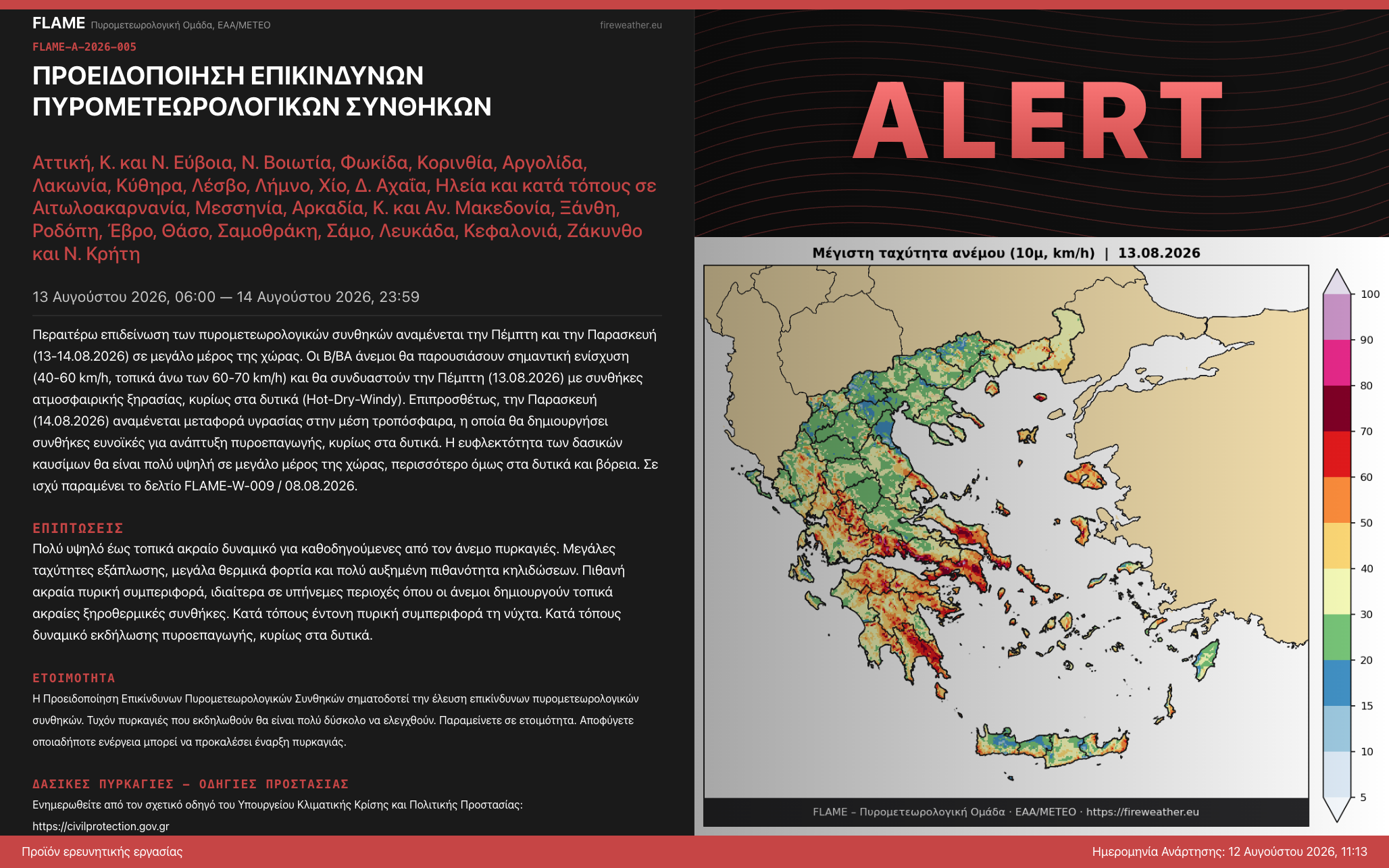 FLAME Πυρομετεωρολογική Ομάδα, ΕΑΑ/ΜΕΤΕΟ

fireweather.eu

FLAME-A-2026-005

ΠΡΟΕΙΔΟΠΟΙΗΣΗ ΕΠΙΚΙΝΔΥΝΩΝ ΠΥΡΟΜΕΤΕΩΡΟΛΟΓΙΚΩΝ ΣΥΝΘΗΚΩΝ

Αττική, Κ. και Ν. Εύβοια, Ν. Βοιωτία, Φωκίδα, Κορινθία, Αργολίδα, Λακωνία, Κύθηρα, Λέσβο, Λήμνο, Χίο, Δ. Αχαΐα, Ηλεία και κατά τόπους σε Αιτωλοακαρνανία, Μεσσηνία, Αρκαδία, Κ. και Αν. Μακεδονία, Ξάνθη, Ροδόπη, Έβρο, Θάσο, Σαμοθράκη, Σάμο, Λευκάδα, Κεφαλονιά, Ζάκυνθο και Ν. Κρήτη

13 Αυγούστου 2026, 06:00 — 14 Αυγούστου 2026, 23:59

Περαιτέρω επιδείνωση των πυρομετεωρολογικών συνθηκών αναμένεται την Πέμπτη και την Παρασκευή (13-14.08.2026) σε μεγάλο μέρος της χώρας. Οι Β/ΒΑ άνεμοι θα παρουσιάσουν σημαντική ενίσχυση (40-60 km/h, τοπικά άνω των 60-70 km/h) και θα συνδυαστούν την Πέμπτη (13.08.2026) με συνθήκες ατμοσφαιρικής ξηρασίας, κυρίως στα δυτικά (Hot-Dry-Windy). Επιπροσθέτως, την Παρασκευή (14.08.2026) αναμένεται μεταφορά υγρασίας στην μέση τροπόσφαιρα, η οποία θα δημιουργήσει συνθήκες ευνοϊκές για ανάπτυξη πυροεπαγωγής, κυρίως στα δυτικά. Η ευφλεκτότητα των δασικών καυσίμων θα είναι πολύ υψηλή σε μεγάλο μέρος της χώρας, περισσότερο όμως στα δυτικά και βόρεια. Σε ισχύ παραμένει το δελτίο FLAME-W-009 / 08.08.2026.

ΕΠΙΠΤΩΣΕΙΣ
Πολύ υψηλό έως τοπικά ακραίο δυναμικό για καθοδηγούμενες από τον άνεμο πυρκαγιές. Μεγάλες ταχύτητες εξάπλωσης, μεγάλα θερμικά φορτία και πολύ αυξημένη πιθανότητα κηλιδώσεων. Πιθανή ακραία πυρική συμπεριφορά, ιδιαίτερα σε υπήνεμες περιοχές όπου οι άνεμοι δημιουργούν τοπικά ακραίες ξηροθερμικές συνθήκες. Κατά τόπους έντονη πυρική συμπεριφορά τη νύχτα. Κατά τόπους δυναμικό εκδήλωσης πυροεπαγωγής, κυρίως στα δυτικά.

ΕΤΟΙΜΟΤΗΤΑ
Η Προειδοποίηση Επικίνδυνων Πυρομετεωρολογικών Συνθηκών σηματοδοτεί την έλευση επικίνδυνων πυρομετεωρολογικών συνθηκών. Τυχόν πυρκαγιές που εκδηλωθούν θα είναι πολύ δύσκολο να ελεγχθούν. Παραμείνετε σε ετοιμότητα. Αποφύγετε οποιαδήποτε ενέργεια μπορεί να προκαλέσει έναρξη πυρκαγιάς.

ΔΑΣΙΚΕΣ ΠΥΡΚΑΓΙΕΣ – ΟΔΗΓΙΕΣ ΠΡΟΣΤΑΣΙΑΣ
Ενημερωθείτε από τον σχετικό οδηγό του Υπουργείου Κλιματικής Κρίσης και Πολιτικής Προστασίας: https://civilprotection.gov.gr

ALERT

Μέγιστη ταχύτητα ανέμου (10μ, km/h) | 13.08.2026

100
90
80
70
60
50
40
30
20
15
10
5

FLAME – Πυρομετεωρολογική Ομάδα · ΕΑΑ/ΜΕΤΕΟ · https://fireweather.eu

Προϊόν ερευνητικής εργασίας

Ημερομηνία Ανάρτησης: 12 Αυγούστου 2026, 11:13